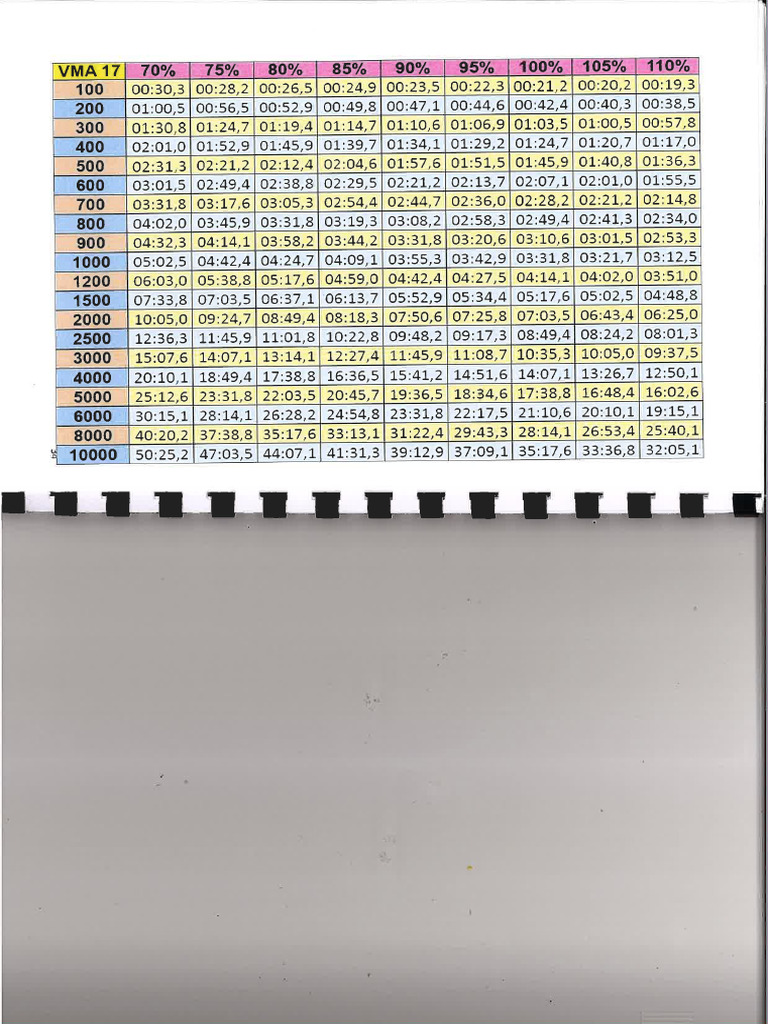 | VMA 17 | 70% | 75% | 80% | 85% | 90% | 95% | 100% | 105% | 110% |
|---|---|---|---|---|---|---|---|---|---|
| 100 | 00:30,3 | 00:28,2 | 00:26,5 | 00:24,9 | 00:23,5 | 00:22,3 | 00:21,2 | 00:20,2 | 00:19,3 |
| 200 | 01:00,5 | 00:56,5 | 00:52,9 | 00:49,8 | 00:47,1 | 00:44,6 | 00:42,4 | 00:40,3 | 00:38,5 |
| 300 | 01:30,8 | 01:24,7 | 01:19,4 | 01:14,7 | 01:10,6 | 01:06,9 | 01:03,5 | 01:00,5 | 00:57,8 |
| 400 | 02:01,0 | 01:52,9 | 01:45,9 | 01:39,7 | 01:34,1 | 01:29,2 | 01:24,7 | 01:20,7 | 01:17,0 |
| 500 | 02:31,3 | 02:21,2 | 02:12,4 | 02:04,6 | 01:57,6 | 01:51,5 | 01:45,9 | 01:40,8 | 01:36,3 |
| 600 | 03:01,5 | 02:49,4 | 02:38,8 | 02:29,5 | 02:21,2 | 02:13,7 | 02:07,1 | 02:01,0 | 01:55,5 |
| 700 | 03:31,8 | 03:17,6 | 03:05,3 | 02:54,4 | 02:44,7 | 02:36,0 | 02:28,2 | 02:21,2 | 02:14,8 |
| 800 | 04:02,0 | 03:45,9 | 03:31,8 | 03:19,3 | 03:08,2 | 02:58,3 | 02:49,4 | 02:41,3 | 02:34,0 |
| 900 | 04:32,3 | 04:14,1 | 03:58,2 | 03:44,2 | 03:31,8 | 03:20,6 | 03:10,6 | 03:01,5 | 02:53,3 |
| 1000 | 05:02,5 | 04:42,4 | 04:24,7 | 04:09,1 | 03:55,3 | 03:42,9 | 03:31,8 | 03:21,7 | 03:12,5 |
| 1200 | 06:03,0 | 05:38,8 | 05:17,6 | 04:59,0 | 04:42,4 | 04:27,5 | 04:14,1 | 04:02,0 | 03:51,0 |
| 1500 | 07:33,8 | 07:03,5 | 06:37,1 | 06:13,7 | 05:52,9 | 05:34,4 | 05:17,6 | 05:02,5 | 04:48,8 |
| 2000 | 10:05,0 | 09:24,7 | 08:49,4 | 08:18,3 | 07:50,6 | 07:25,8 | 07:03,5 | 06:43,4 | 06:25,0 |
| 2500 | 12:36,3 | 11:45,9 | 11:01,8 | 10:22,8 | 09:48,2 | 09:17,3 | 08:49,4 | 08:24,2 | 08:01,3 |
| 3000 | 15:07,6 | 14:07,1 | 13:14,1 | 12:27,4 | 11:45,9 | 11:08,7 | 10:35,3 | 10:05,0 | 09:37,5 |
| 4000 | 20:10,1 | 18:49,4 | 17:38,8 | 16:36,5 | 15:41,2 | 14:51,6 | 14:07,1 | 13:26,7 | 12:50,1 |
| 5000 | 25:12,6 | 23:31,8 | 22:03,5 | 20:45,7 | 19:36,5 | 18:34,6 | 17:38,8 | 16:48,4 | 16:02,6 |
| 6000 | 30:15,1 | 28:14,1 | 26:28,2 | 24:54,8 | 23:31,8 | 22:17,5 | 21:10,6 | 20:10,1 | 19:15,1 |
| 8000 | 40:20,2 | 37:38,8 | 35:17,6 | 33:13,1 | 31:22,4 | 29:43,3 | 28:14,1 | 26:53,4 | 25:40,1 |
| 10000 | 50:25,2 | 47:03,5 | 44:07,1 | 41:31,3 | 39:12,9 | 37:09,1 | 35:17,6 | 33:36,8 | 32:05,1 |